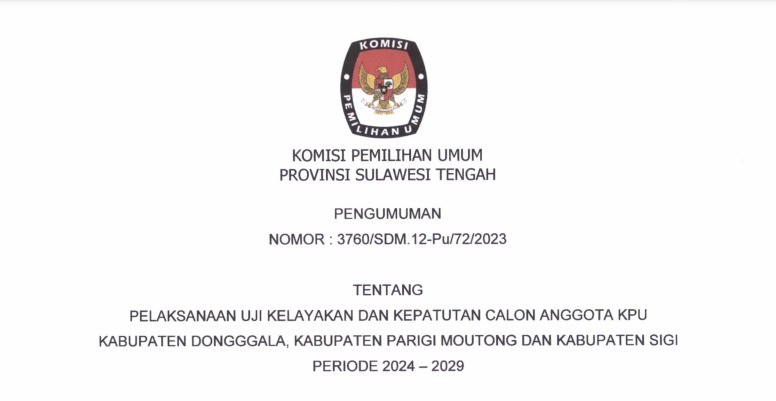 KOMISI PEMILIHAN UMUM

KOMISI PEMILIHAN UMUM
PROVINSI SULAWESI TENGAH

PENGUMUMAN
NOMOR : 3760/SDM.12-Pu/72/2023

TENTANG
PELAKSANAAN UJI KELAYAKAN DAN KEPATUTAN CALON ANGGOTA KPU
KABUPATEN DONGGGALA, KABUPATEN PARIGI MOUTONG DAN KABUPATEN SIGI
PERIODE 2024 – 2029